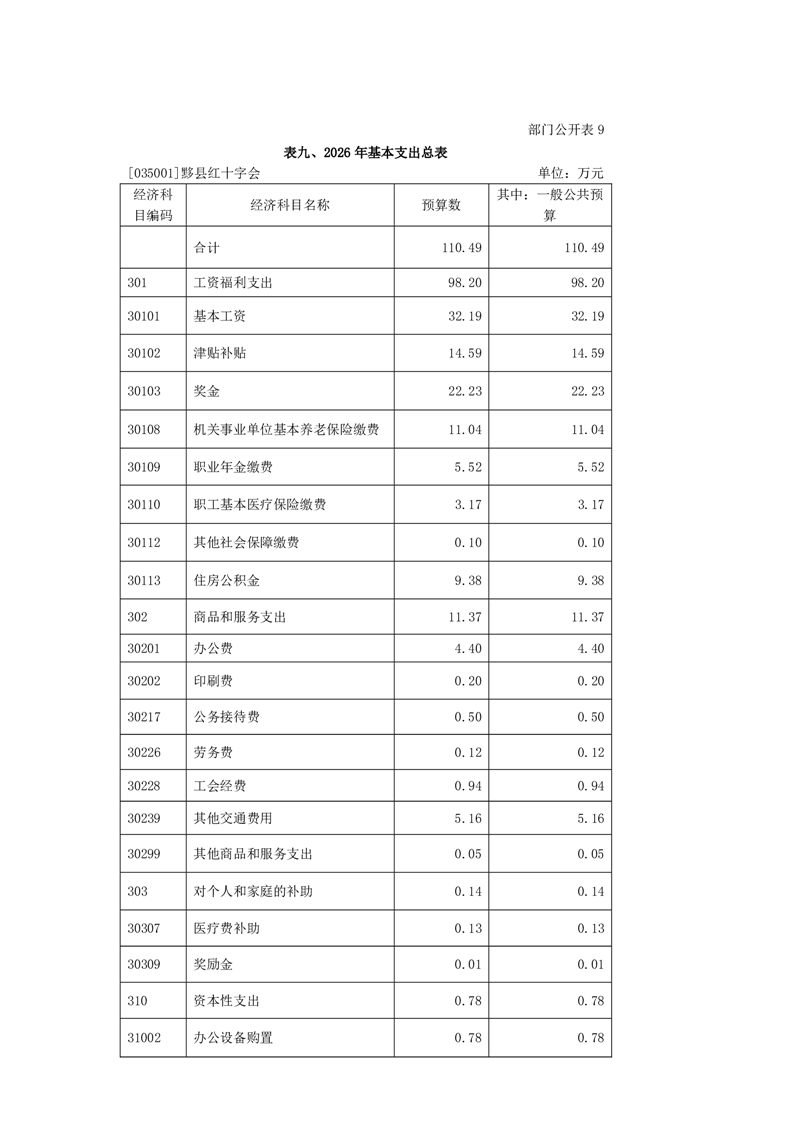 部门公开表 9

表九、2026 年基本支出总表

[035001]黟县红十字会

单位：万元

| 经济科目编码 | 经济科目名称 | 预算数 | 其中：一般公共预算 |
|---|---|---|---|
| | 合计 | 110.49 | 110.49 |
| 301 | 工资福利支出 | 98.20 | 98.20 |
| 30101 | 基本工资 | 32.19 | 32.19 |
| 30102 | 津贴补贴 | 14.59 | 14.59 |
| 30103 | 奖金 | 22.23 | 22.23 |
| 30108 | 机关事业单位基本养老保险缴费 | 11.04 | 11.04 |
| 30109 | 职业年金缴费 | 5.52 | 5.52 |
| 30110 | 职工基本医疗保险缴费 | 3.17 | 3.17 |
| 30112 | 其他社会保障缴费 | 0.10 | 0.10 |
| 30113 | 住房公积金 | 9.38 | 9.38 |
| 302 | 商品和服务支出 | 11.37 | 11.37 |
| 30201 | 办公费 | 4.40 | 4.40 |
| 30202 | 印刷费 | 0.20 | 0.20 |
| 30217 | 公务接待费 | 0.50 | 0.50 |
| 30226 | 劳务费 | 0.12 | 0.12 |
| 30228 | 工会经费 | 0.94 | 0.94 |
| 30239 | 其他交通费用 | 5.16 | 5.16 |
| 30299 | 其他商品和服务支出 | 0.05 | 0.05 |
| 303 | 对个人和家庭的补助 | 0.14 | 0.14 |
| 30307 | 医疗费补助 | 0.13 | 0.13 |
| 30309 | 奖励金 | 0.01 | 0.01 |
| 310 | 资本性支出 | 0.78 | 0.78 |
| 31002 | 办公设备购置 | 0.78 | 0.78 |